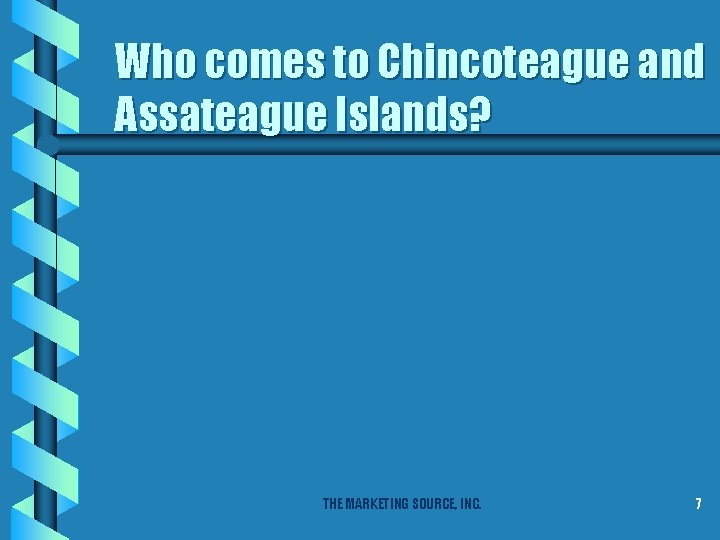 Who comes to Chincoteague and Assateague Islands?

THE MARKETING SOURCE, INC.

7